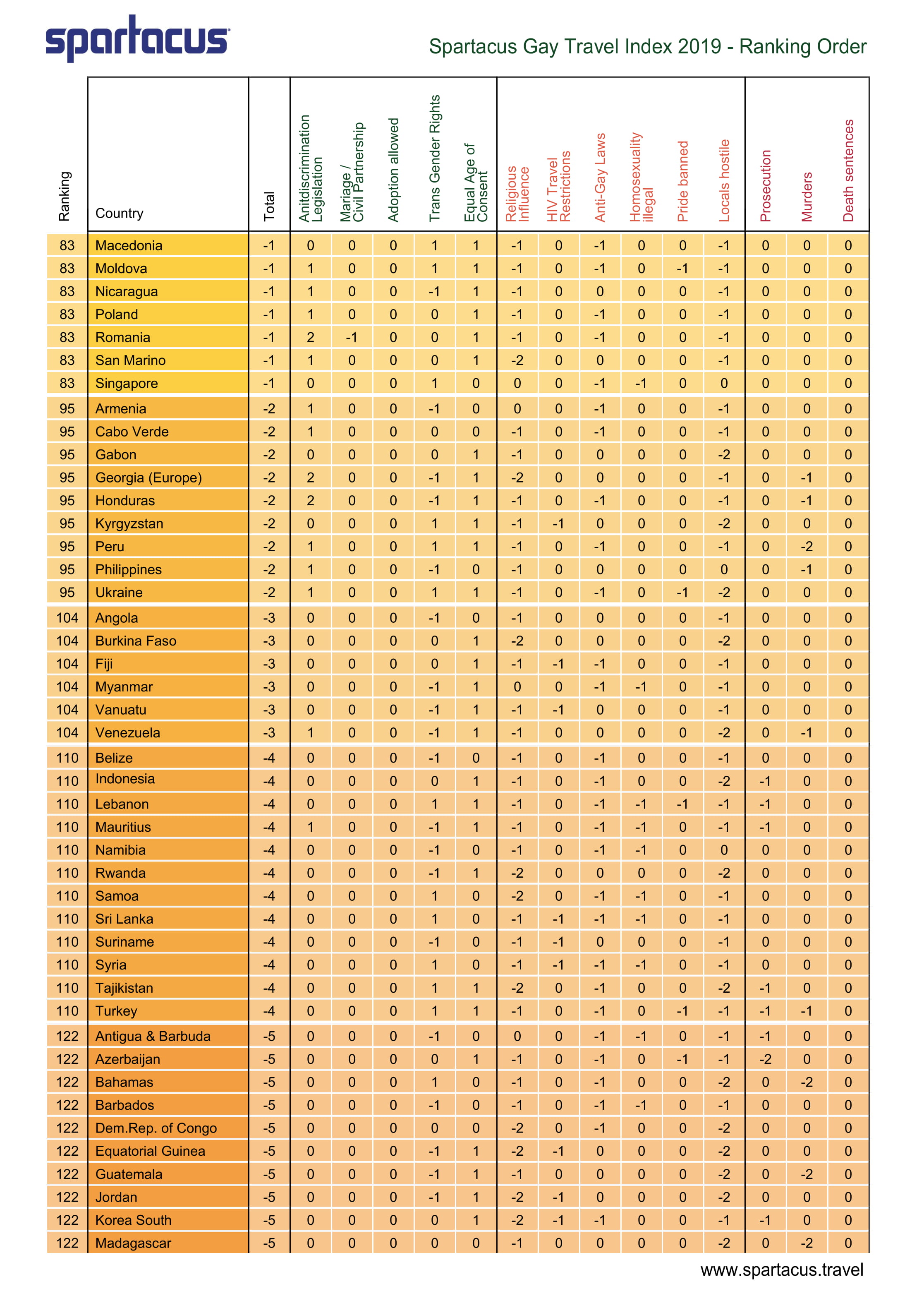 spartacus

Spartacus Gay Travel Index 2019 - Ranking Order

| Ranking | Country | Total | Anitdiscrimination Legislation | Mariage / Civil Partnership | Adoption allowed | Trans Gender Rights | Equal Age of Consent | Religious Influence | HIV Travel Restrictions | Anti-Gay Laws | Homosexuality illegal | Pride banned | Locals hostile | Prosecution | Murders | Death sentences |
|---|---|---|---|---|---|---|---|---|---|---|---|---|---|---|---|---|
| 83 | Macedonia | -1 | 0 | 0 | 0 | 1 | 1 | -1 | 0 | -1 | 0 | 0 | -1 | 0 | 0 | 0 |
| 83 | Moldova | -1 | 1 | 0 | 0 | 1 | 1 | -1 | 0 | -1 | 0 | -1 | -1 | 0 | 0 | 0 |
| 83 | Nicaragua | -1 | 1 | 0 | 0 | -1 | 1 | -1 | 0 | 0 | 0 | 0 | -1 | 0 | 0 | 0 |
| 83 | Poland | -1 | 1 | 0 | 0 | 0 | 1 | -1 | 0 | -1 | 0 | 0 | -1 | 0 | 0 | 0 |
| 83 | Romania | -1 | 2 | -1 | 0 | 0 | 1 | -1 | 0 | -1 | 0 | 0 | -1 | 0 | 0 | 0 |
| 83 | San Marino | -1 | 1 | 0 | 0 | 0 | 1 | -2 | 0 | 0 | 0 | 0 | -1 | 0 | 0 | 0 |
| 83 | Singapore | -1 | 0 | 0 | 0 | 1 | 0 | 0 | 0 | -1 | -1 | 0 | 0 | 0 | 0 | 0 |
| 95 | Armenia | -2 | 1 | 0 | 0 | -1 | 0 | 0 | 0 | -1 | 0 | 0 | -1 | 0 | 0 | 0 |
| 95 | Cabo Verde | -2 | 1 | 0 | 0 | 0 | 0 | -1 | 0 | -1 | 0 | 0 | -1 | 0 | 0 | 0 |
| 95 | Gabon | -2 | 0 | 0 | 0 | 0 | 1 | -1 | 0 | 0 | 0 | 0 | -2 | 0 | 0 | 0 |
| 95 | Georgia (Europe) | -2 | 2 | 0 | 0 | -1 | 1 | -2 | 0 | 0 | 0 | 0 | -1 | 0 | -1 | 0 |
| 95 | Honduras | -2 | 2 | 0 | 0 | -1 | 1 | -1 | 0 | -1 | 0 | 0 | -1 | 0 | -1 | 0 |
| 95 | Kyrgyzstan | -2 | 0 | 0 | 0 | 1 | 1 | -1 | -1 | 0 | 0 | 0 | -2 | 0 | 0 | 0 |
| 95 | Peru | -2 | 1 | 0 | 0 | 1 | 1 | -1 | 0 | -1 | 0 | 0 | -1 | 0 | -2 | 0 |
| 95 | Philippines | -2 | 1 | 0 | 0 | -1 | 0 | -1 | 0 | 0 | 0 | 0 | 0 | 0 | -1 | 0 |
| 95 | Ukraine | -2 | 1 | 0 | 0 | 1 | 1 | -1 | 0 | -1 | 0 | -1 | -2 | 0 | 0 | 0 |
| 104 | Angola | -3 | 0 | 0 | 0 | -1 | 0 | -1 | 0 | 0 | 0 | 0 | -1 | 0 | 0 | 0 |
| 104 | Burkina Faso | -3 | 0 | 0 | 0 | 0 | 1 | -2 | 0 | 0 | 0 | 0 | -2 | 0 | 0 | 0 |
| 104 | Fiji | -3 | 0 | 0 | 0 | 0 | 1 | -1 | -1 | -1 | 0 | 0 | -1 | 0 | 0 | 0 |
| 104 | Myanmar | -3 | 0 | 0 | 0 | -1 | 1 | 0 | 0 | -1 | -1 | 0 | -1 | 0 | 0 | 0 |
| 104 | Vanuatu | -3 | 0 | 0 | 0 | -1 | 1 | -1 | -1 | 0 | 0 | 0 | -1 | 0 | 0 | 0 |
| 104 | Venezuela | -3 | 1 | 0 | 0 | -1 | 1 | -1 | 0 | 0 | 0 | 0 | -2 | 0 | -1 | 0 |
| 110 | Belize | -4 | 0 | 0 | 0 | -1 | 0 | -1 | 0 | -1 | 0 | 0 | -1 | 0 | 0 | 0 |
| 110 | Indonesia | -4 | 0 | 0 | 0 | 0 | 1 | -1 | 0 | -1 | 0 | 0 | -2 | -1 | 0 | 0 |
| 110 | Lebanon | -4 | 0 | 0 | 0 | 1 | 1 | -1 | 0 | -1 | -1 | -1 | -1 | -1 | 0 | 0 |
| 110 | Mauritius | -4 | 1 | 0 | 0 | -1 | 1 | -1 | 0 | -1 | -1 | 0 | -1 | -1 | 0 | 0 |
| 110 | Namibia | -4 | 0 | 0 | 0 | -1 | 0 | -1 | 0 | -1 | -1 | 0 | 0 | 0 | 0 | 0 |
| 110 | Rwanda | -4 | 0 | 0 | 0 | -1 | 1 | -2 | 0 | 0 | 0 | 0 | -2 | 0 | 0 | 0 |
| 110 | Samoa | -4 | 0 | 0 | 0 | 1 | 0 | -2 | 0 | -1 | -1 | 0 | -1 | 0 | 0 | 0 |
| 110 | Sri Lanka | -4 | 0 | 0 | 0 | 1 | 0 | -1 | -1 | -1 | -1 | 0 | -1 | 0 | 0 | 0 |
| 110 | Suriname | -4 | 0 | 0 | 0 | -1 | 0 | -1 | -1 | 0 | 0 | 0 | -1 | 0 | 0 | 0 |
| 110 | Syria | -4 | 0 | 0 | 0 | 1 | 0 | -1 | -1 | -1 | -1 | 0 | -1 | 0 | 0 | 0 |
| 110 | Tajikistan | -4 | 0 | 0 | 0 | 1 | 1 | -2 | 0 | -1 | 0 | 0 | -2 | -1 | 0 | 0 |
| 110 | Turkey | -4 | 0 | 0 | 0 | 1 | 1 | -1 | 0 | -1 | 0 | -1 | -1 | -1 | -1 | 0 |
| 122 | Antigua & Barbuda | -5 | 0 | 0 | 0 | -1 | 0 | 0 | 0 | -1 | -1 | 0 | -1 | -1 | 0 | 0 |
| 122 | Azerbaijan | -5 | 0 | 0 | 0 | 0 | 1 | -1 | 0 | -1 | 0 | -1 | -1 | -2 | 0 | 0 |
| 122 | Bahamas | -5 | 0 | 0 | 0 | 1 | 0 | -1 | 0 | -1 | 0 | 0 | -2 | 0 | -2 | 0 |
| 122 | Barbados | -5 | 0 | 0 | 0 | -1 | 0 | -1 | 0 | -1 | -1 | 0 | -1 | 0 | 0 | 0 |
| 122 | Dem.Rep. of Congo | -5 | 0 | 0 | 0 | 0 | 0 | -2 | 0 | -1 | 0 | 0 | -2 | 0 | 0 | 0 |
| 122 | Equatorial Guinea | -5 | 0 | 0 | 0 | -1 | 1 | -2 | -1 | 0 | 0 | 0 | -2 | 0 | 0 | 0 |
| 122 | Guatemala | -5 | 0 | 0 | 0 | -1 | 1 | -1 | 0 | 0 | 0 | 0 | -2 | 0 | -2 | 0 |
| 122 | Jordan | -5 | 0 | 0 | 0 | -1 | 1 | -2 | -1 | 0 | 0 | 0 | -2 | 0 | 0 | 0 |
| 122 | Korea South | -5 | 0 | 0 | 0 | 0 | 1 | -2 | -1 | -1 | 0 | 0 | -1 | -1 | 0 | 0 |
| 122 | Madagascar | -5 | 0 | 0 | 0 | 0 | 0 | -1 | 0 | 0 | 0 | 0 | -2 | 0 | -2 | 0 |

www.spartacus.travel